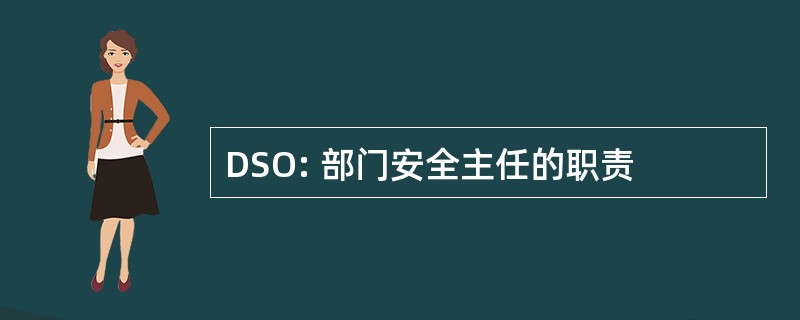 DSO: 部门安全主任的职责